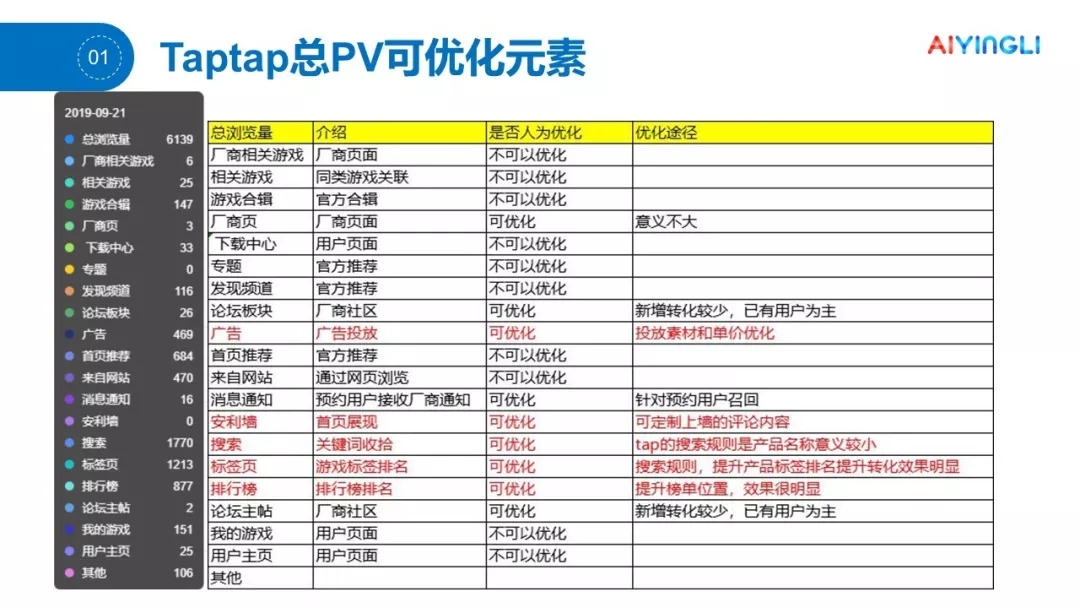 01

Taptap总PV可优化元素

AIYINGLI

2019-09-21

| | |
|---|---|
| 总浏览量 | 6139 |
| 厂商相关游戏 | 6 |
| 相关游戏 | 25 |
| 游戏合辑 | 147 |
| 厂商页 | 3 |
| 下载中心 | 33 |
| 专题 | 0 |
| 发现频道 | 116 |
| 论坛板块 | 26 |
| 广告 | 469 |
| 首页推荐 | 684 |
| 来自网站 | 470 |
| 消息通知 | 16 |
| 安利墙 | 0 |
| 搜索 | 1770 |
| 标签页 | 1213 |
| 排行榜 | 877 |
| 论坛主帖 | 2 |
| 我的游戏 | 151 |
| 用户主页 | 25 |
| 其他 | 106 |

| 总浏览量 | 介绍 | 是否人为优化 | 优化途径 |
|---|---|---|---|
| 厂商相关游戏 | 厂商页面 | 不可以优化 | |
| 相关游戏 | 同类游戏关联 | 不可以优化 | |
| 游戏合辑 | 官方合辑 | 不可以优化 | |
| 厂商页 | 厂商页面 | 可优化 | 意义不大 |
| 下载中心 | 用户页面 | 不可以优化 | |
| 专题 | 官方推荐 | 不可以优化 | |
| 发现频道 | 官方推荐 | 不可以优化 | |
| 论坛板块 | 厂商社区 | 可优化 | 新增转化较少，已有用户为主 |
| 广告 | 广告投放 | 可优化 | 投放素材和单价优化 |
| 首页推荐 | 官方推荐 | 不可以优化 | |
| 来自网站 | 通过网页浏览 | 不可以优化 | |
| 消息通知 | 预约用户接收厂商通知 | 可优化 | 针对预约用户召回 |
| 安利墙 | 首页展现 | 可优化 | 可定制上墙的评论内容 |
| 搜索 | 关键词收拾 | 可优化 | tap的搜索规则是产品名称意义较小 |
| 标签页 | 游戏标签排名 | 可优化 | 搜索规则，提升产品标签排名提升转化效果明显 |
| 排行榜 | 排行榜排名 | 可优化 | 提升榜单位置，效果很明显 |
| 论坛主帖 | 厂商社区 | 可优化 | 新增转化较少，已有用户为主 |
| 我的游戏 | 用户页面 | 不可以优化 | |
| 用户主页 | 用户页面 | 不可以优化 | |
| 其他 | | | |